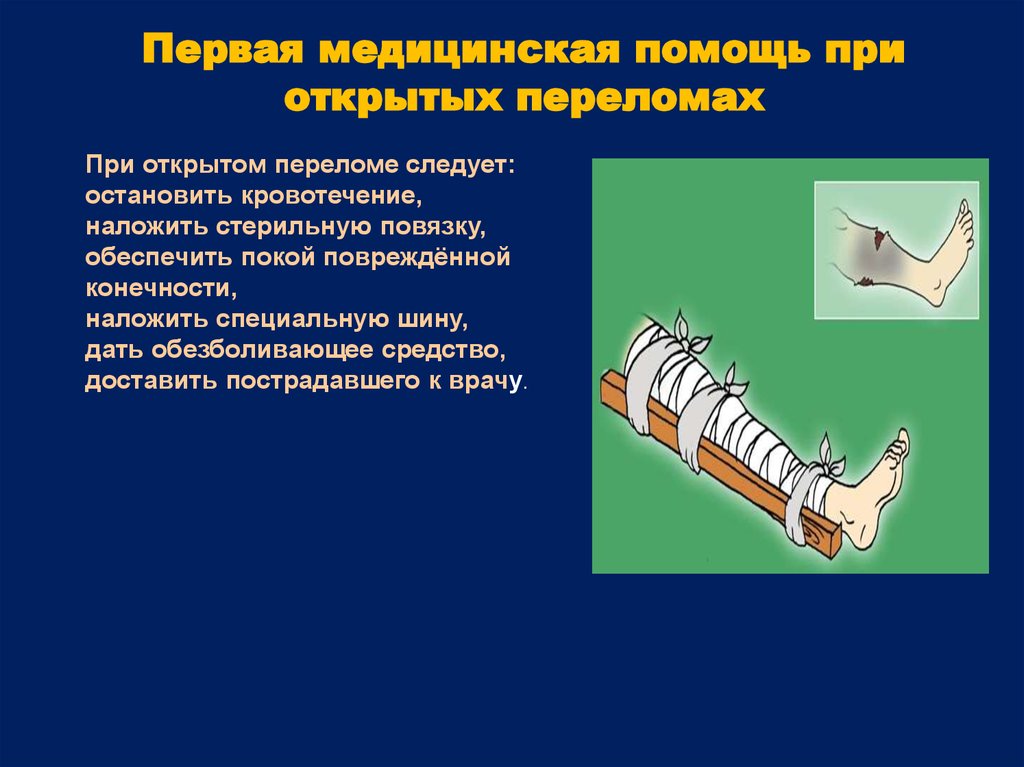 Первая медицинская помощь при открытых переломах

При открытом переломе следует:
остановить кровотечение,
наложить стерильную повязку,
обеспечить покой повреждённой конечности,
наложить специальную шину,
дать обезболивающее средство,
доставить пострадавшего к врачу.